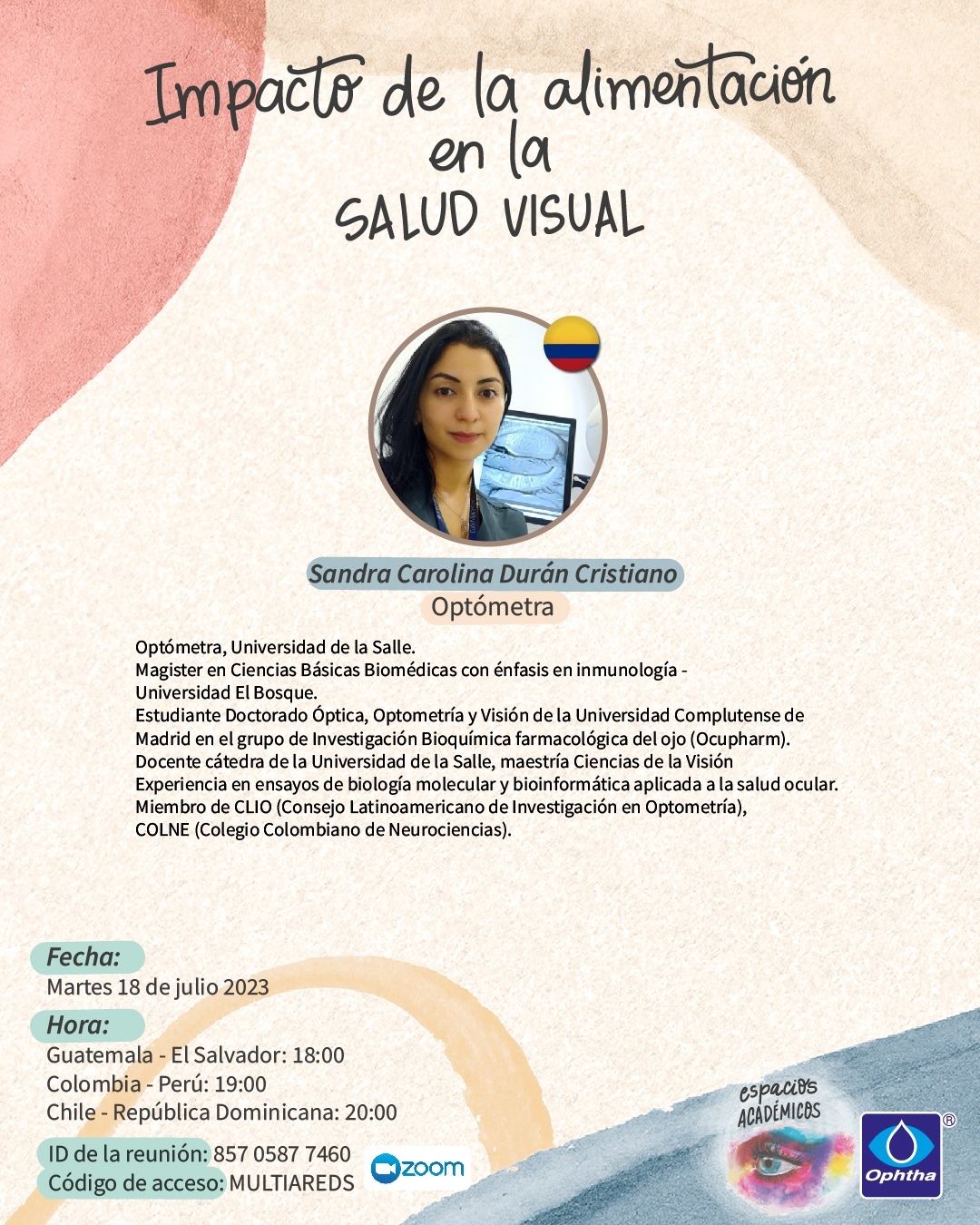 Impacto de la alimentación en la SALUD VISUAL

Sandra Carolina Durán Cristiano
Optómetra

Optómetra, Universidad de la Salle.
Magister en Ciencias Básicas Biomédicas con énfasis en inmunología - Universidad El Bosque.
Estudiante Doctorado Óptica, Optometría y Visión de la Universidad Complutense de Madrid en el grupo de Investigación Bioquímica farmacológica del ojo (Ocupharm).
Docente cátedra de la Universidad de la Salle, maestría Ciencias de la Visión
Experiencia en ensayos de biología molecular y bioinformática aplicada a la salud ocular.
Miembro de CLIO (Consejo Latinoamericano de Investigación en Optometría), COLNE (Colegio Colombiano de Neurociencias).

Fecha:
Martes 18 de julio 2023

Hora:
Guatemala - El Salvador: 18:00
Colombia - Perú: 19:00
Chile - República Dominicana: 20:00

ID de la reunión: 857 0587 7460
Código de acceso: MULTIAREDS

zoom

espacios ACADÉMICOS

Ophtha ®